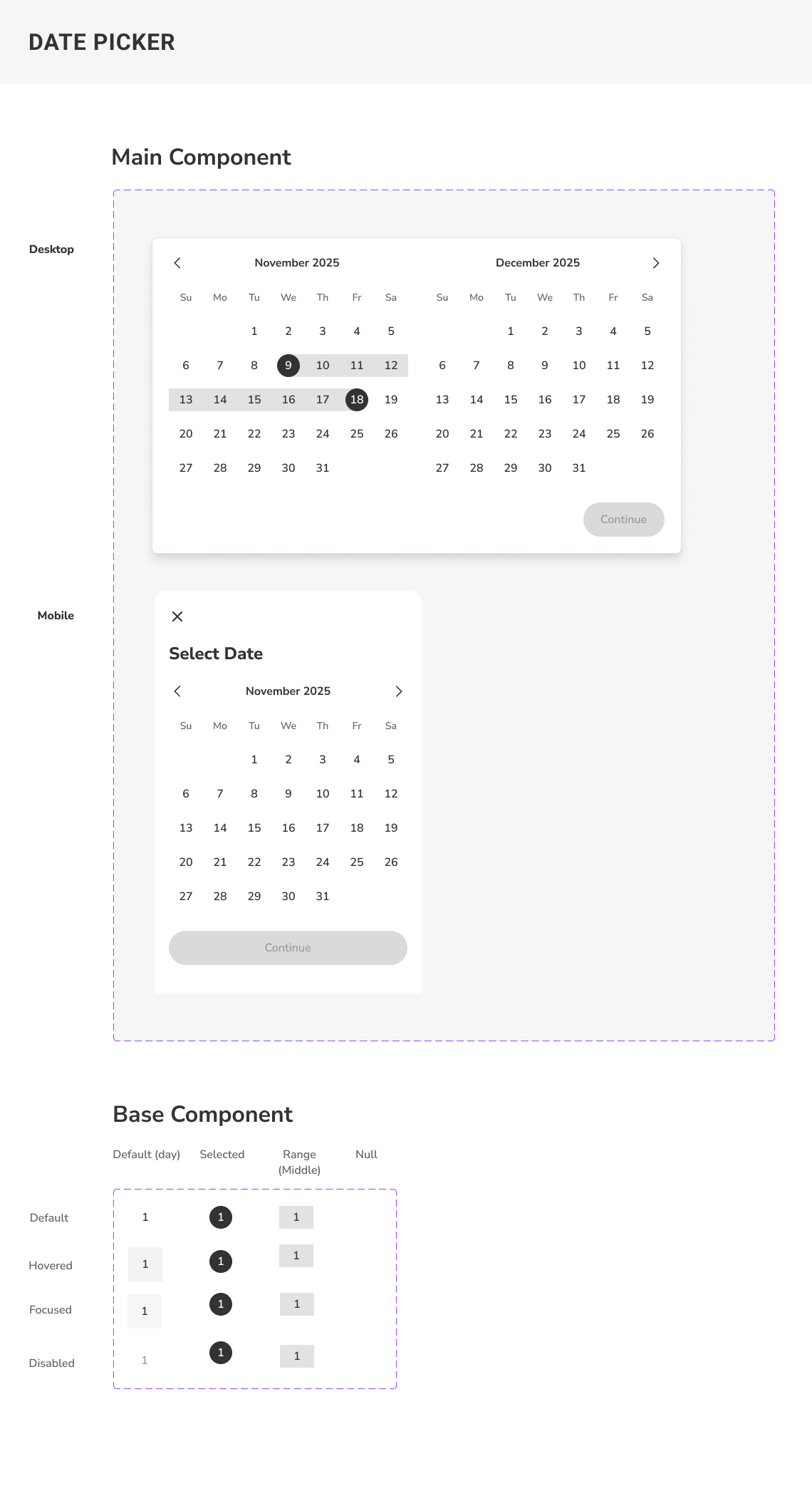 DATE PICKER

Main Component

Desktop

November 2025

| Su | Mo | Tu | We | Th | Fr | Sa |
|---|---|---|---|---|---|---|
| | | 1 | 2 | 3 | 4 | 5 |
| 6 | 7 | 8 | 9 | 10 | 11 | 12 |
| 13 | 14 | 15 | 16 | 17 | 18 | 19 |
| 20 | 21 | 22 | 23 | 24 | 25 | 26 |
| 27 | 28 | 29 | 30 | 31 | | |

December 2025

| Su | Mo | Tu | We | Th | Fr | Sa |
|---|---|---|---|---|---|---|
| | | 1 | 2 | 3 | 4 | 5 |
| 6 | 7 | 8 | 9 | 10 | 11 | 12 |
| 13 | 14 | 15 | 16 | 17 | 18 | 19 |
| 20 | 21 | 22 | 23 | 24 | 25 | 26 |
| 27 | 28 | 29 | 30 | 31 | | |

Continue

Mobile

Select Date

November 2025

| Su | Mo | Tu | We | Th | Fr | Sa |
|---|---|---|---|---|---|---|
| | | 1 | 2 | 3 | 4 | 5 |
| 6 | 7 | 8 | 9 | 10 | 11 | 12 |
| 13 | 14 | 15 | 16 | 17 | 18 | 19 |
| 20 | 21 | 22 | 23 | 24 | 25 | 26 |
| 27 | 28 | 29 | 30 | 31 | | |

Continue

Base Component

| | Default (day) | Selected | Range (Middle) | Null |
|---|---|---|---|---|
| Default | 1 | 1 | 1 | |
| Hovered | 1 | 1 | 1 | |
| Focused | 1 | 1 | 1 | |
| Disabled | 1 | 1 | 1 | |